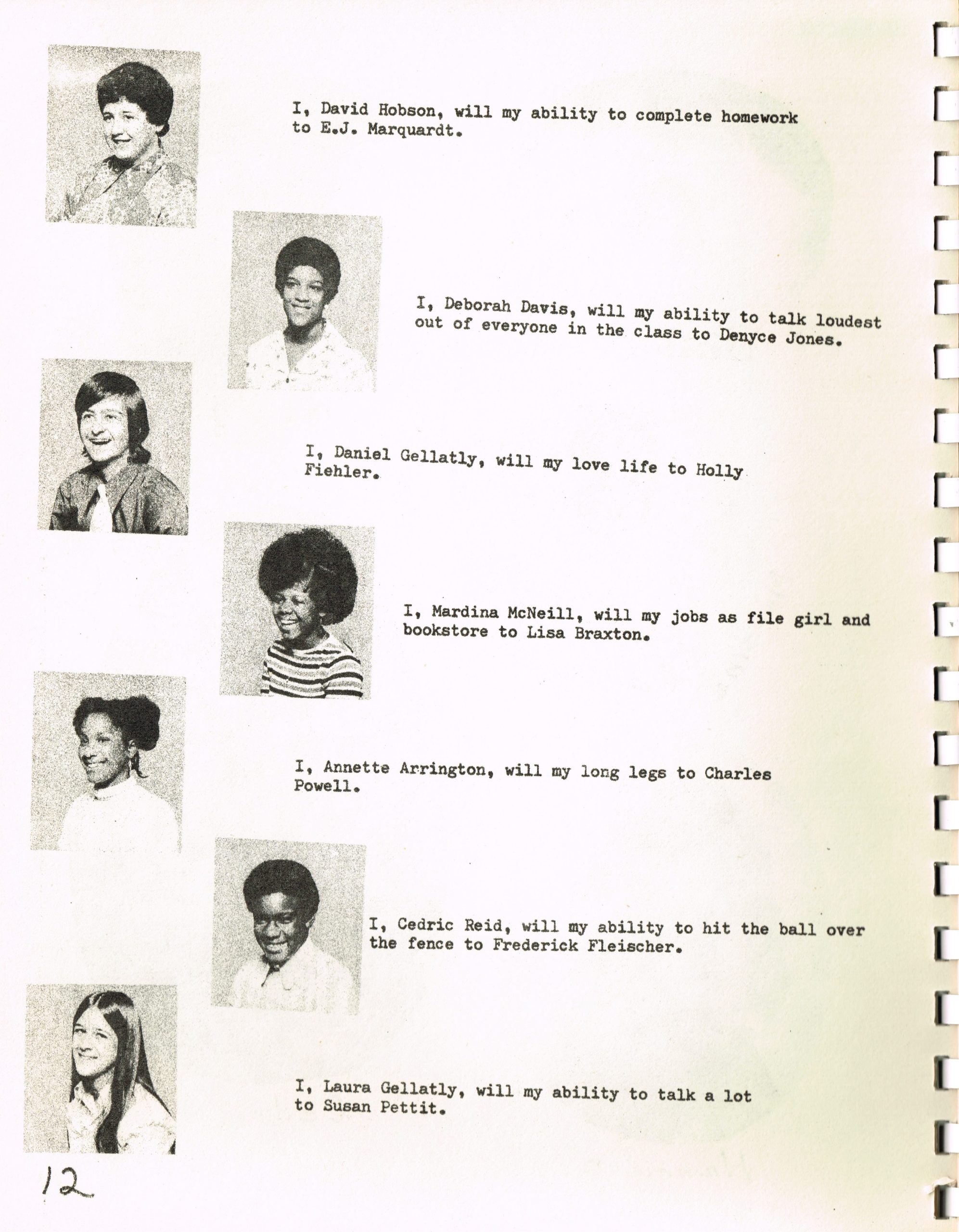 I, David Hobson, will my ability to complete homework to E.J. Marquardt.

I, Deborah Davis, will my ability to talk loudest out of everyone in the class to Denyce Jones.

I, Daniel Gellatly, will my love life to Holly Fiehler.

I, Mardina McNeill, will my jobs as file girl and bookstore to Lisa Braxton.

I, Annette Arrington, will my long legs to Charles Powell.

I, Cedric Reid, will my ability to hit the ball over the fence to Frederick Fleischer.

I, Laura Gellatly, will my ability to talk a lot to Susan Pettit.

12